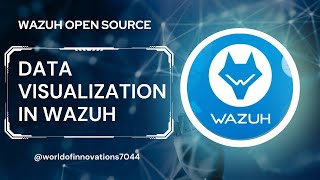 WAZUH OPEN SOURCE

DATA VISUALIZATION IN WAZUH

@worldofinnovations7044

WAZUH